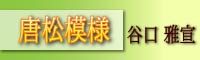 唐松模様

谷口 雅宣